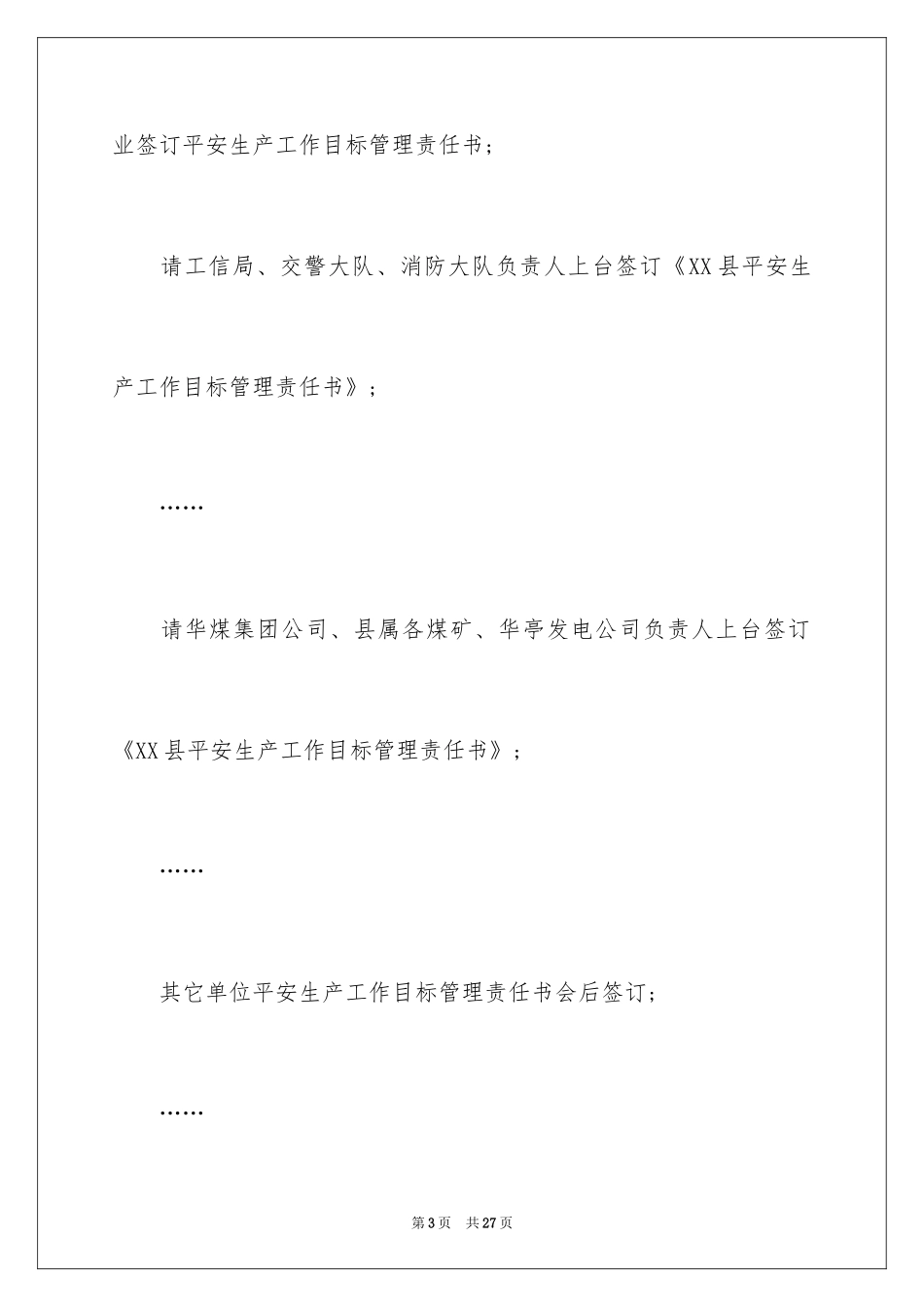 业签订平安生产工作目标管理责任书；

请工信局、交警大队、消防大队负责人上台签订《XX县平安生产工作目标管理责任书》；

……

请华煤集团公司、县属各煤矿、华亭发电公司负责人上台签订《XX县平安生产工作目标管理责任书》；

……

其它单位平安生产工作目标管理责任书会后签订；

……

第3页　共27页